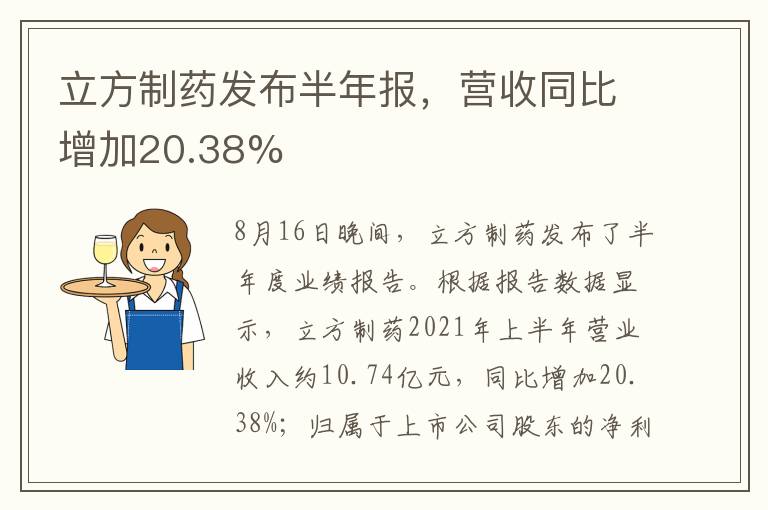 立方制药发布半年报，营收同比增加20.38%

8月16日晚间，立方制药发布了半年度业绩报告。根据报告数据显示，立方制药2021年上半年营业收入约10.74亿元，同比增加20.38%；归属于上市公司股东的净利